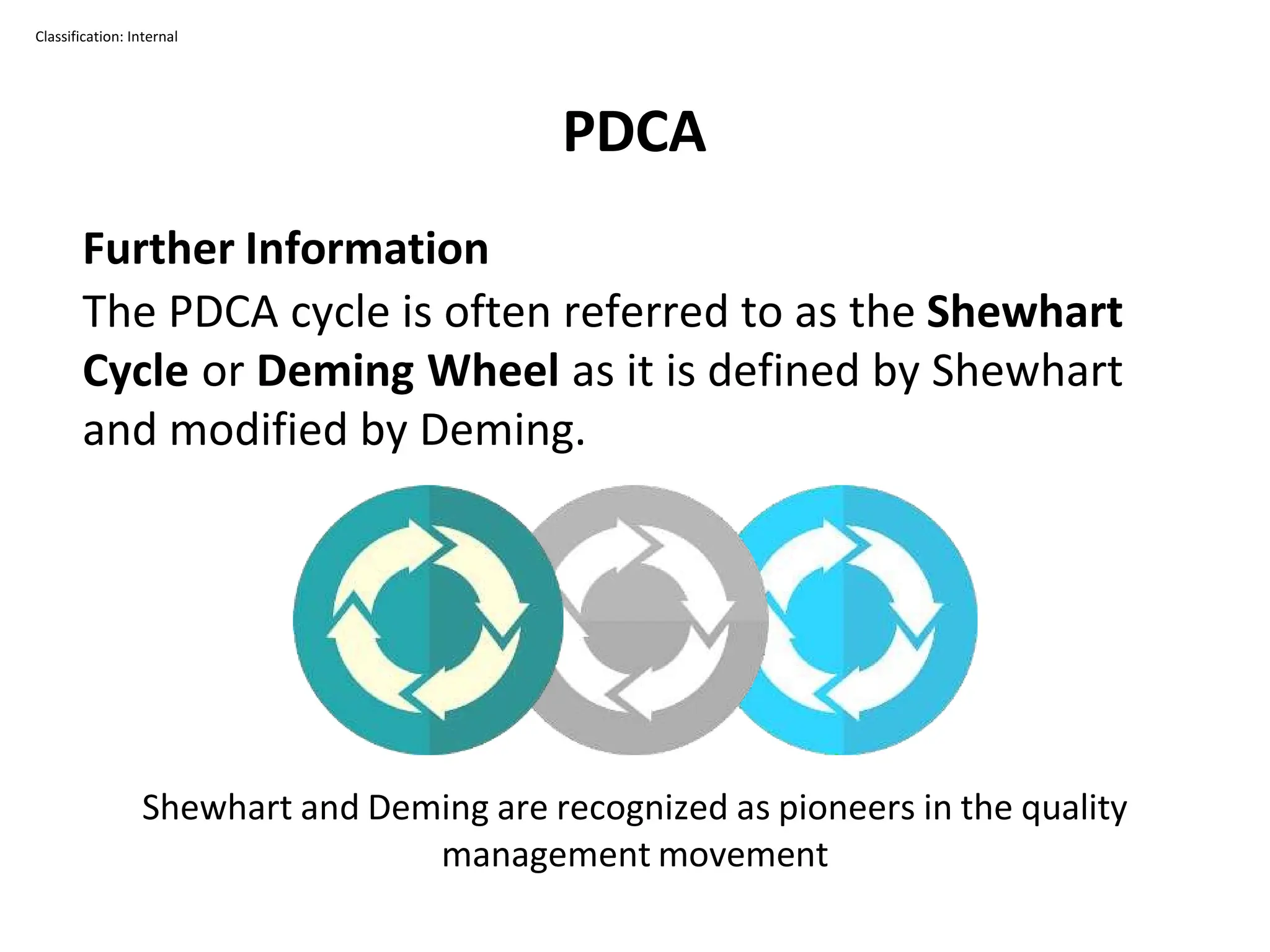 Classification: Internal

PDCA

Further Information

The PDCA cycle is often referred to as the Shewhart Cycle or Deming Wheel as it is defined by Shewhart and modified by Deming.

Shewhart and Deming are recognized as pioneers in the quality management movement